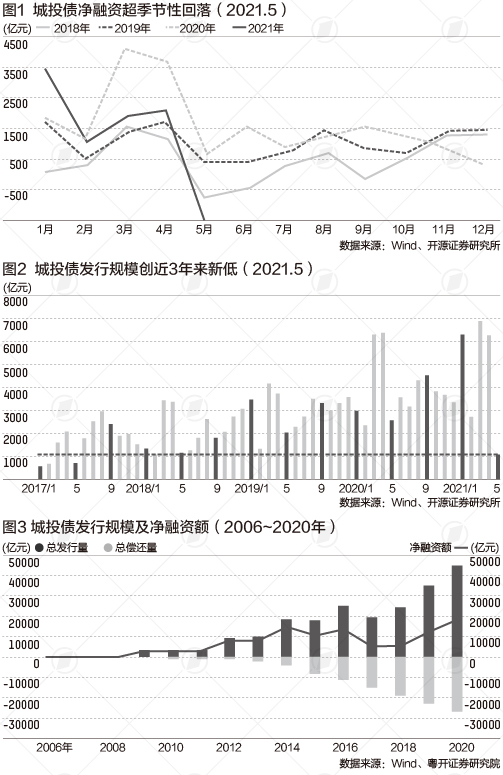 图1 城投债净融资超季节性回落（2021.5）

(亿元) 2018年 2019年 2020年 2021年

4500
3500
2500
1500
500
-500

1月 2月 3月 4月 5月 6月 7月 8月 9月 10月 11月 12月

数据来源：Wind、开源证券研究所

图2 城投债发行规模创近3年来新低（2021.5）

(亿元)
8000
7000
6000
5000
4000
3000
2000
1000

2017/1 5 9 2018/1 5 9 2019/1 5 9 2020/1 5 9 2021/1 5

数据来源：Wind、开源证券研究所

图3 城投债发行规模及净融资额（2006~2020年）

(亿元) 总发行量 总偿还量 净融资额 (亿元)

50000
40000
30000
20000
10000
0
-10000
-20000
-30000

50000
40000
30000
20000
10000
0
-10000
-20000
-30000

2006年 2008 2010 2012 2014 2016 2018 2020

数据来源：Wind、粤开证券研究院